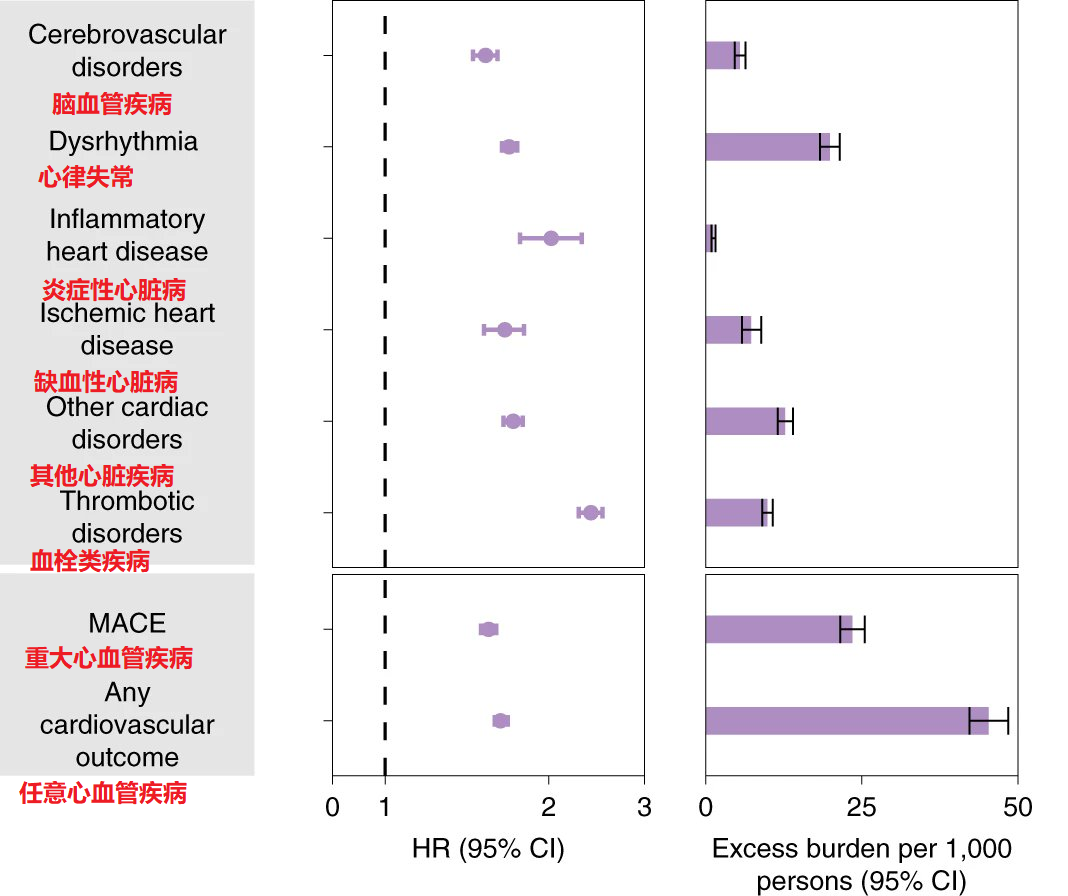 Cerebrovascular disorders
脑血管疾病
Dysrhythmia
心律失常
Inflammatory heart disease
炎症性心脏病
Ischemic heart disease
缺血性心脏病
Other cardiac disorders
其他心脏疾病
Thrombotic disorders
血栓类疾病

MACE
重大心血管疾病
Any cardiovascular outcome
任意心血管疾病

0 1 2 3
HR (95% CI)

0 25 50
Excess burden per 1,000 persons (95% CI)